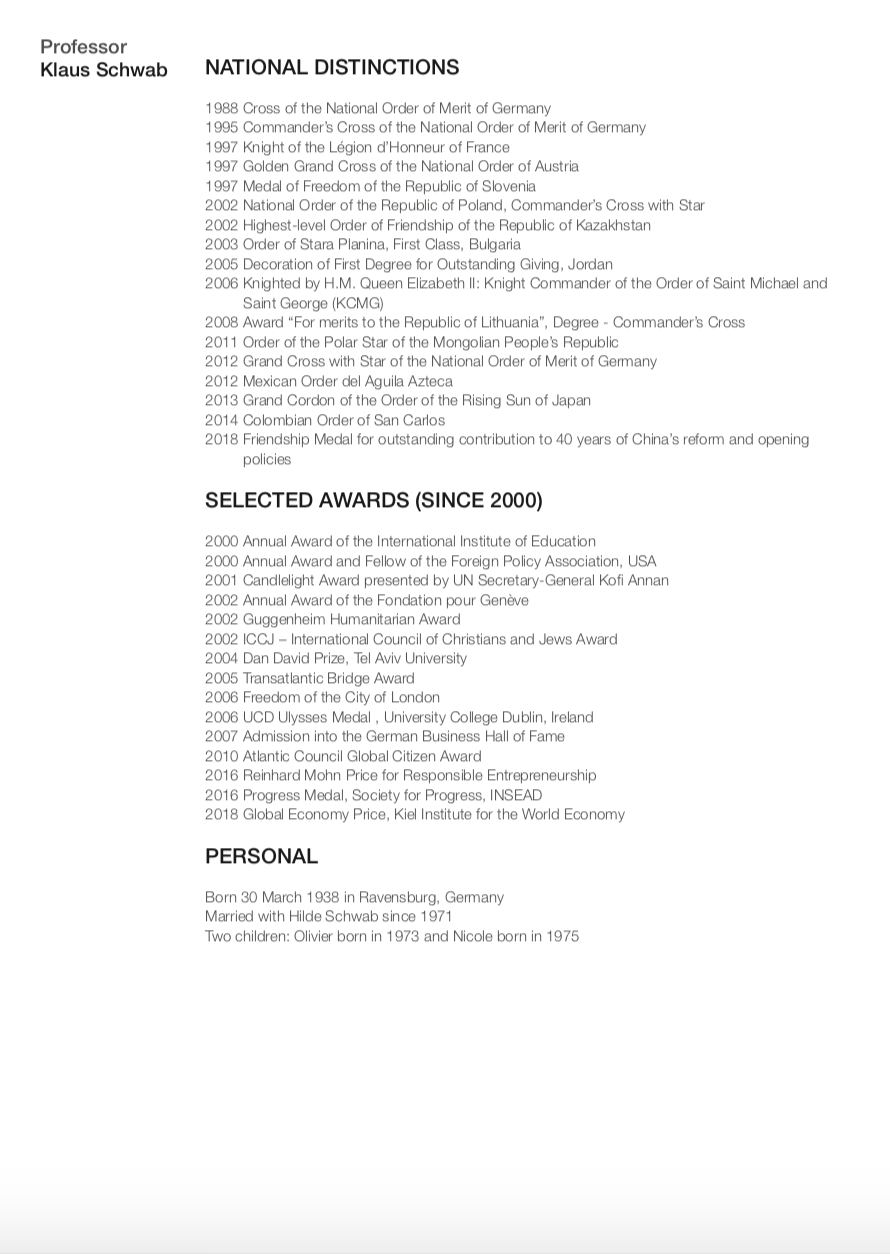 Professor
Klaus Schwab

NATIONAL DISTINCTIONS

1988 Cross of the National Order of Merit of Germany
1995 Commander's Cross of the National Order of Merit of Germany
1997 Knight of the Légion d'Honneur of France
1997 Golden Grand Cross of the National Order of Austria
1997 Medal of Freedom of the Republic of Slovenia
2002 National Order of the Republic of Poland, Commander's Cross with Star
2002 Highest-level Order of Friendship of the Republic of Kazakhstan
2003 Order of Stara Planina, First Class, Bulgaria
2005 Decoration of First Degree for Outstanding Giving, Jordan
2006 Knighted by H.M. Queen Elizabeth II: Knight Commander of the Order of Saint Michael and Saint George (KCMG)
2008 Award "For merits to the Republic of Lithuania", Degree - Commander's Cross
2011 Order of the Polar Star of the Mongolian People's Republic
2012 Grand Cross with Star of the National Order of Merit of Germany
2012 Mexican Order del Aguila Azteca
2013 Grand Cordon of the Order of the Rising Sun of Japan
2014 Colombian Order of San Carlos
2018 Friendship Medal for outstanding contribution to 40 years of China's reform and opening policies

SELECTED AWARDS (SINCE 2000)

2000 Annual Award of the International Institute of Education
2000 Annual Award and Fellow of the Foreign Policy Association, USA
2001 Candlelight Award presented by UN Secretary-General Kofi Annan
2002 Annual Award of the Fondation pour Genève
2002 Guggenheim Humanitarian Award
2002 ICCJ – International Council of Christians and Jews Award
2004 Dan David Prize, Tel Aviv University
2005 Transatlantic Bridge Award
2006 Freedom of the City of London
2006 UCD Ulysses Medal , University College Dublin, Ireland
2007 Admission into the German Business Hall of Fame
2010 Atlantic Council Global Citizen Award
2016 Reinhard Mohn Price for Responsible Entrepreneurship
2016 Progress Medal, Society for Progress, INSEAD
2018 Global Economy Price, Kiel Institute for the World Economy

PERSONAL

Born 30 March 1938 in Ravensburg, Germany
Married with Hilde Schwab since 1971
Two children: Olivier born in 1973 and Nicole born in 1975